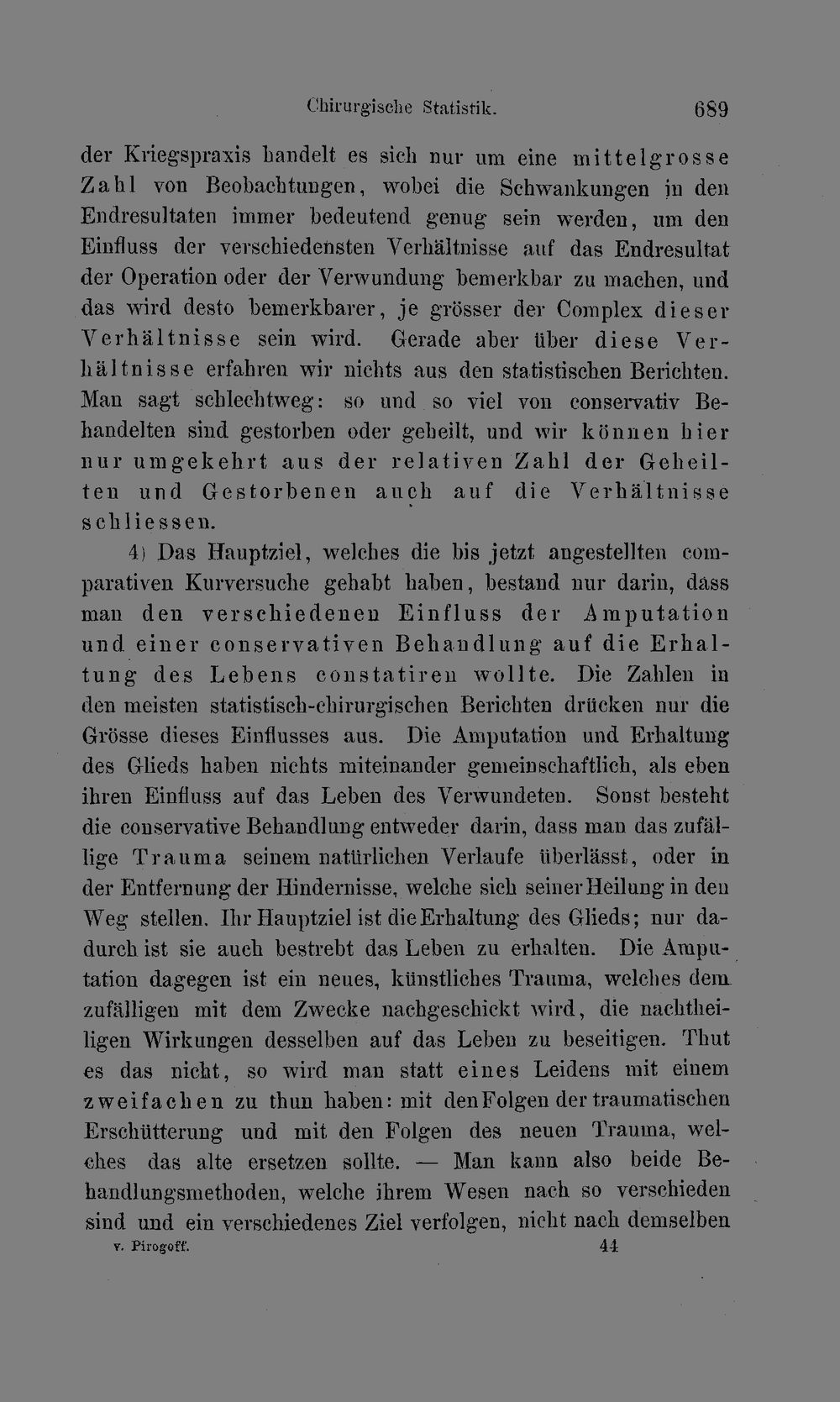 Chirurgische Statistik. 689

der Kriegspraxis handelt es sich nur um eine mittelgrosse Zahl von Beobachtungen, wobei die Schwankungen in den Endresultaten immer bedeutend genug sein werden, um den Einfluss der verschiedensten Verhältnisse auf das Endresultat der Operation oder der Verwundung bemerkbar zu machen, und das wird desto bemerkbarer, je grösser der Complex dieser Verhältnisse sein wird. Gerade aber über diese Verhältnisse erfahren wir nichts aus den statistischen Berichten. Man sagt schlechtweg: so und so viel von conservativ Behandelten sind gestorben oder geheilt, und wir können hier nur umgekehrt aus der relativen Zahl der Geheilten und Gestorbenen auch auf die Verhältnisse schliessen.

4) Das Hauptziel, welches die bis jetzt angestellten comparativen Kurversuche gehabt haben, bestand nur darin, dass man den verschiedenen Einfluss der Amputation und einer conservativen Behandlung auf die Erhaltung des Lebens constatiren wollte. Die Zahlen in den meisten statistisch-chirurgischen Berichten drücken nur die Grösse dieses Einflusses aus. Die Amputation und Erhaltung des Glieds haben nichts miteinander gemeinschaftlich, als eben ihren Einfluss auf das Leben des Verwundeten. Sonst besteht die conservative Behandlung entweder darin, dass man das zufällige Trauma seinem natürlichen Verlaufe überlässt, oder in der Entfernung der Hindernisse, welche sich seiner Heilung in den Weg stellen. Ihr Hauptziel ist die Erhaltung des Glieds; nur dadurch ist sie auch bestrebt das Leben zu erhalten. Die Amputation dagegen ist ein neues, künstliches Trauma, welches dem zufälligen mit dem Zwecke nachgeschickt wird, die nachtheiligen Wirkungen desselben auf das Leben zu beseitigen. Thut es das nicht, so wird man statt eines Leidens mit einem zweifachen zu thun haben: mit den Folgen der traumatischen Erschütterung und mit den Folgen des neuen Trauma, welches das alte ersetzen sollte. — Man kann also beide Behandlungsmethoden, welche ihrem Wesen nach so verschieden sind und ein verschiedenes Ziel verfolgen, nicht nach demselben

v. Pirogoff. 44